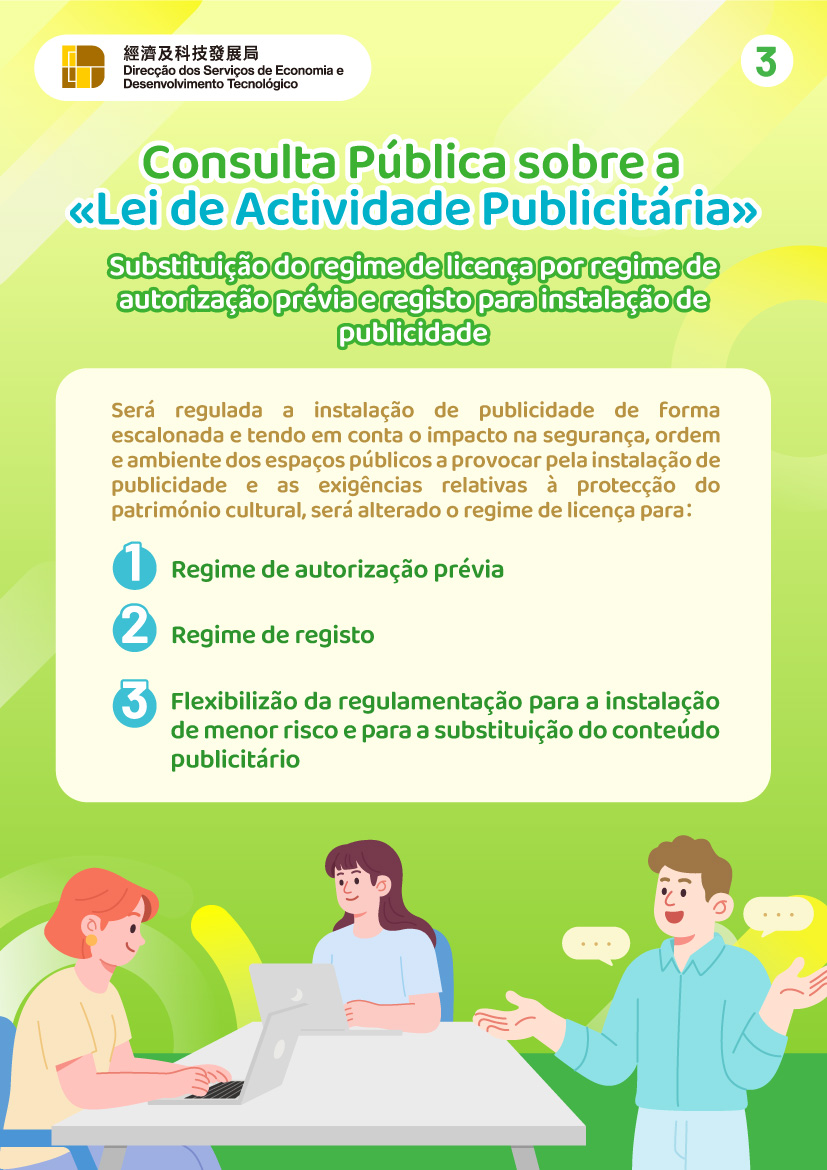 經濟及科技發展局
Direcção dos Serviços de Economia e Desenvolvimento Tecnológico

3

Consulta Pública sobre a «Lei de Actividade Publicitária»

Substituição do regime de licença por regime de autorização prévia e registo para instalação de publicidade

Será regulada a instalação de publicidade de forma escalonada e tendo em conta o impacto na segurança, ordem e ambiente dos espaços públicos a provocar pela instalação de publicidade e as exigências relativas à protecção do património cultural, será alterado o regime de licença para:

1 Regime de autorização prévia

2 Regime de registo

3 Flexibilizão da regulamentação para a instalação de menor risco e para a substituição do conteúdo publicitário